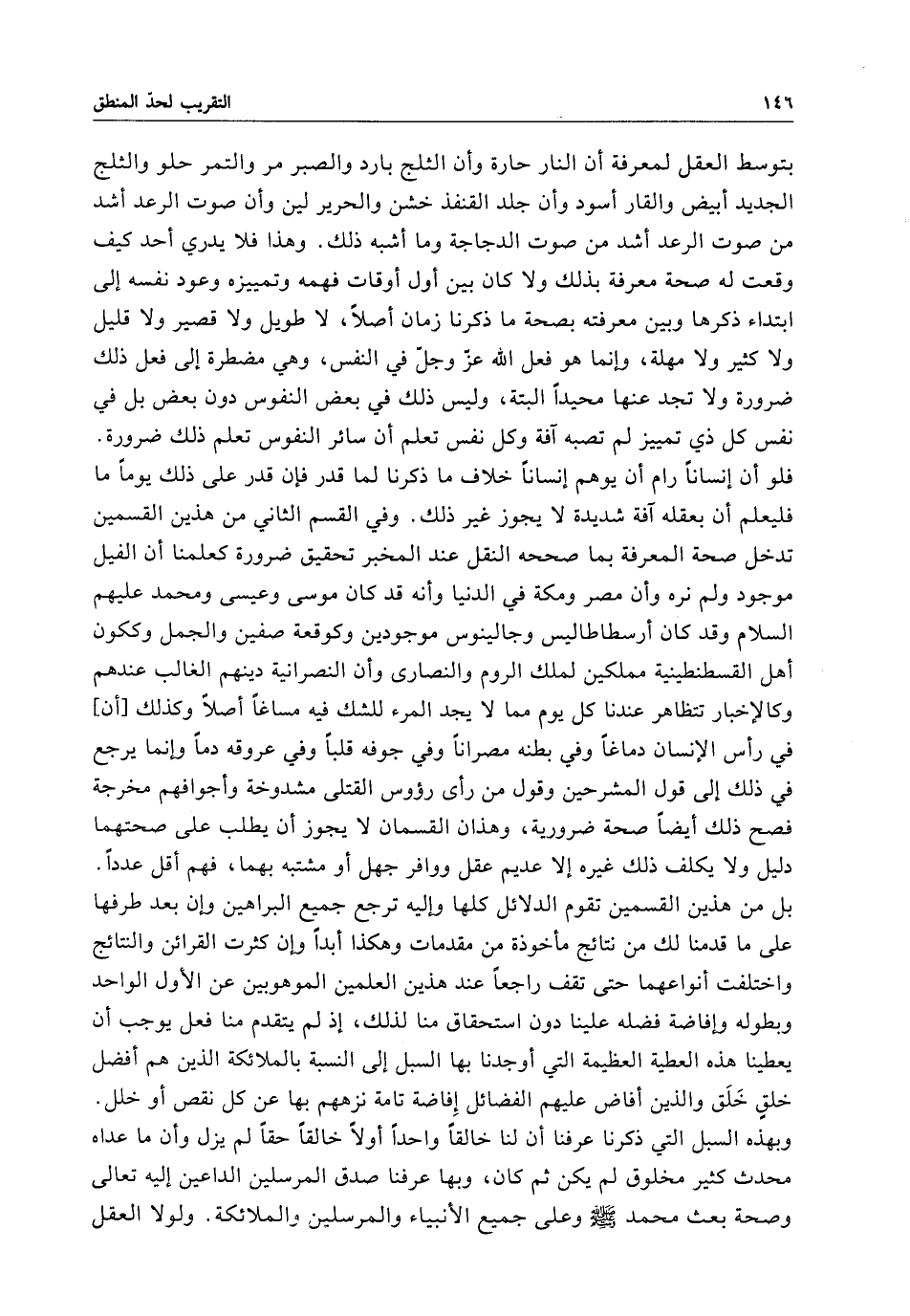 ١٤٦ التقريب لحدّ المنطق

بتوسط العقل لمعرفة أن النار حارة وأن الثلج بارد والصبر مر والتمر حلو والثلج الجديد أبيض والقار أسود وأن جلد القنفذ خشن والحرير لين وأن صوت الرعد أشد من صوت الرعد أشد من صوت الدجاجة وما أشبه ذلك. وهذا فلا يدري أحد كيف وقعت له صحة معرفة بذلك ولا كان بين أول أوقات فهمه وتمييزه وعود نفسه إلى ابتداء ذكرها وبين معرفته بصحة ما ذكرنا زمان أصلاً، لا طويل ولا قصير ولا قليل ولا كثير ولا مهلة، وإنما هو فعل الله عزّ وجلّ في النفس، وهي مضطرة إلى فعل ذلك ضرورة ولا تجد عنها محيداً البتة، وليس ذلك في بعض النفوس دون بعض بل في نفس كل ذي تمييز لم تصبه آفة وكل نفس تعلم أن سائر النفوس تعلم ذلك ضرورة. فلو أن إنساناً رام أن يوهم إنساناً خلاف ما ذكرنا لما قدر فإن قدر على ذلك يوماً ما فليعلم أن بعقله آفة شديدة لا يجوز غير ذلك. وفي القسم الثاني من هذين القسمين تدخل صحة المعرفة بما صححه النقل عند المخبر تحقيق ضرورة كعلمنا أن الفيل موجود ولم نره وأن مصر ومكة في الدنيا وأنه قد كان موسى وعيسى ومحمد عليهم السلام وقد كان أرسطاطاليس وجالينوس موجودين وكوقعة صفين والجمل وككون أهل القسطنطينية مملكين لملك الروم والنصارى وأن النصرانية دينهم الغالب عندهم وكالإخبار تتظاهر عندنا كل يوم مما لا يجد المرء للشك فيه مساغاً أصلاً وكذلك [أن] في رأس الإنسان دماغاً وفي بطنه مصراناً وفي جوفه قلباً وفي عروقه دماً وإنما يرجع في ذلك إلى قول المشرحين وقول من رأى رؤوس القتلى مشدوخة وأجوافهم مخرجة فصح ذلك أيضاً صحة ضرورية، وهذان القسمان لا يجوز أن يطلب على صحتهما دليل ولا يكلف ذلك غيره إلا عديم عقل ووافر جهل أو مشتبه بهما، فهم أقل عدداً. بل من هذين القسمين تقوم الدلائل كلها وإليه ترجع جميع البراهين وإن بعد طرفها على ما قدمنا لك من نتائج مأخوذة من مقدمات وهكذا أبداً وإن كثرت القرائن والنتائج واختلفت أنواعهما حتى تقف راجعاً عند هذين العلمين الموهوبين عن الأول الواحد وبطوله وإفاضة فضله علينا دون استحقاق منا لذلك، إذ لم يتقدم منا فعل يوجب أن يعطينا هذه العطية العظيمة التي أوجدنا بها السبل إلى النسبة بالملائكة الذين هم أفضل خلقٍ خَلَق والذين أفاض عليهم الفضائل إفاضة تامة نزههم بها عن كل نقص أو خلل. وبهذه السبل التي ذكرنا عرفنا أن لنا خالقاً واحداً أولاً خالقاً حقاً لم يزل وأن ما عداه محدث كثير مخلوق لم يكن ثم كان، وبها عرفنا صدق المرسلين الداعين إليه تعالى وصحة بعث محمد ﷺ وعلى جميع الأنبياء والمرسلين والملائكة. ولولا العقل